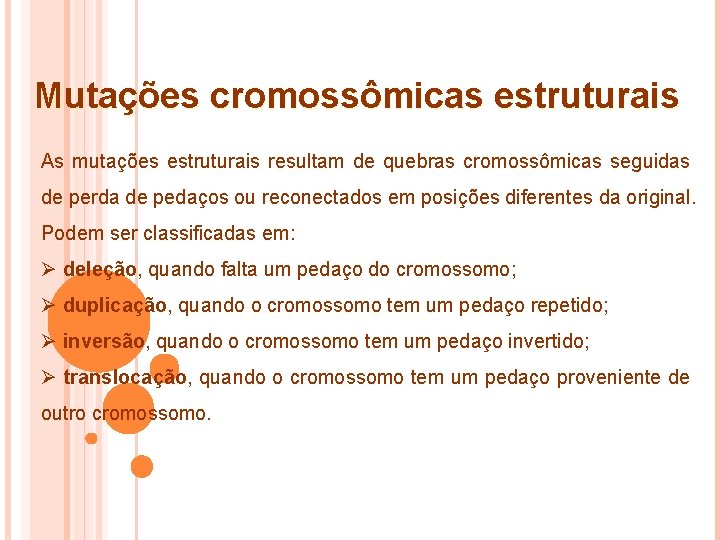 Mutações cromossômicas estruturais

As mutações estruturais resultam de quebras cromossômicas seguidas de perda de pedaços ou reconectados em posições diferentes da original. Podem ser classificadas em:

➢ deleção, quando falta um pedaço do cromossomo;

➢ duplicação, quando o cromossomo tem um pedaço repetido;

➢ inversão, quando o cromossomo tem um pedaço invertido;

➢ translocação, quando o cromossomo tem um pedaço proveniente de outro cromossomo.